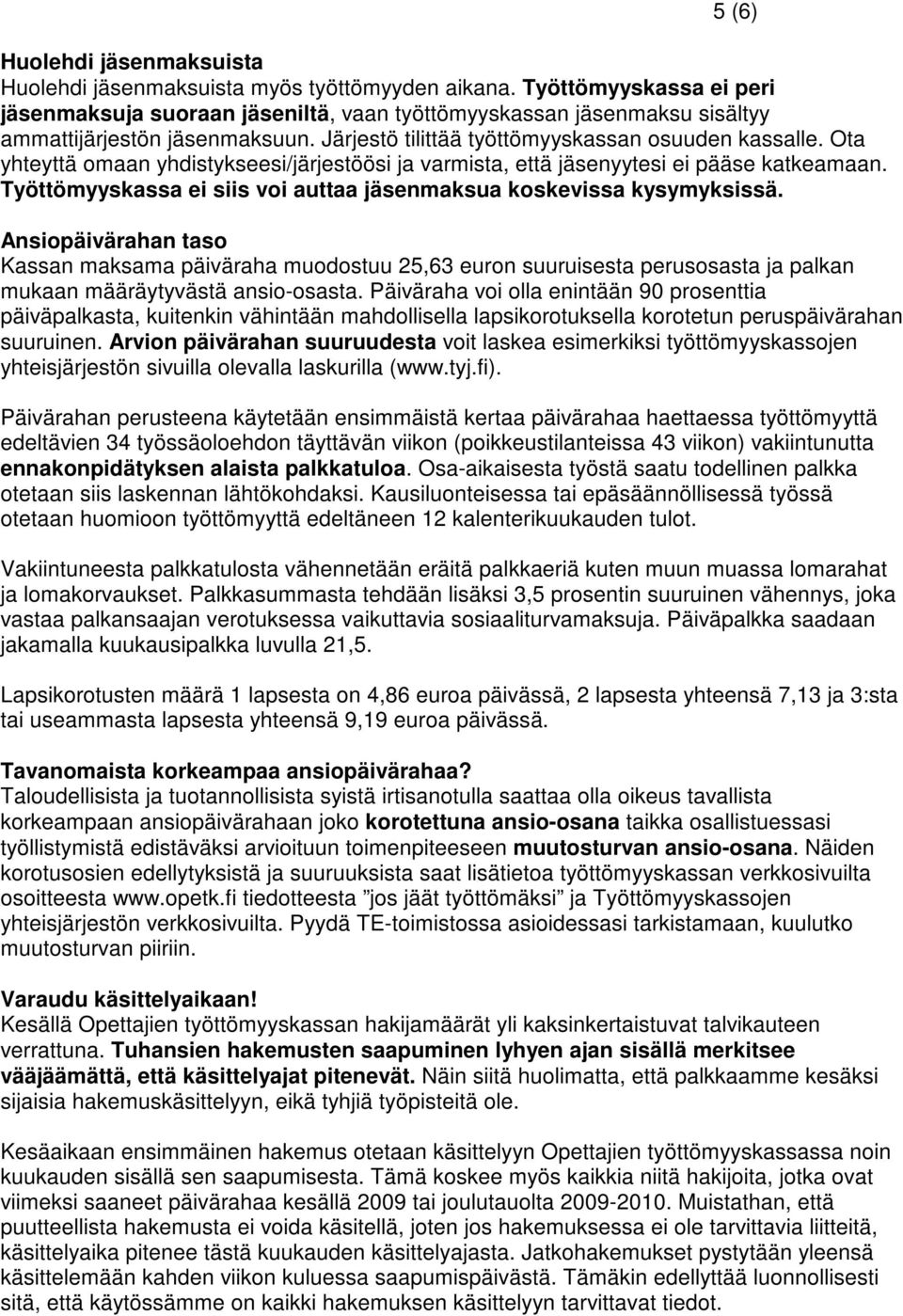 5 (6)

Huolehdi jäsenmaksuista
Huolehdi jäsenmaksuista myös työttömyyden aikana. Työttömyyskassa ei peri jäsenmaksuja suoraan jäseniltä, vaan työttömyyskassan jäsenmaksu sisältyy ammattijärjestön jäsenmaksuun. Järjestö tilittää työttömyyskassan osuuden kassalle. Ota yhteyttä omaan yhdistykseesi/järjestöösi ja varmista, että jäsenyytesi ei pääse katkeamaan. Työttömyyskassa ei siis voi auttaa jäsenmaksua koskevissa kysymyksissä.

Ansiopäivärahan taso
Kassan maksama päiväraha muodostuu 25,63 euron suuruisesta perusosasta ja palkan mukaan määräytyvästä ansio-osasta. Päiväraha voi olla enintään 90 prosenttia päiväpalkasta, kuitenkin vähintään mahdollisella lapsikorotuksella korotetun peruspäivärahan suuruinen. Arvion päivärahan suuruudesta voit laskea esimerkiksi työttömyyskassojen yhteisjärjestön sivuilla olevalla laskurilla (www.tyj.fi).

Päivärahan perusteena käytetään ensimmäistä kertaa päivärahaa haettaessa työttömyyttä edeltävien 34 työssäoloehdon täyttävän viikon (poikkeustilanteissa 43 viikon) vakiintunutta ennakonpidätyksen alaista palkkatuloa. Osa-aikaisesta työstä saatu todellinen palkka otetaan siis laskennan lähtökohdaksi. Kausiluonteisessa tai epäsäännöllisessä työssä otetaan huomioon työttömyyttä edeltäneen 12 kalenterikuukauden tulot.

Vakiintuneesta palkkatulosta vähennetään eräitä palkkaeriä kuten muun muassa lomarahat ja lomakorvaukset. Palkkasummasta tehdään lisäksi 3,5 prosentin suuruinen vähennys, joka vastaa palkansaajan verotuksessa vaikuttavia sosiaaliturvamaksuja. Päiväpalkka saadaan jakamalla kuukausipalkka luvulla 21,5.

Lapsikorotusten määrä 1 lapsesta on 4,86 euroa päivässä, 2 lapsesta yhteensä 7,13 ja 3:sta tai useammasta lapsesta yhteensä 9,19 euroa päivässä.

Tavanomaista korkeampaa ansiopäivärahaa?
Taloudellisista ja tuotannollisista syistä irtisanotulla saattaa olla oikeus tavallista korkeampaan ansiopäivärahaan joko korotettuna ansio-osana taikka osallistuessasi työllistymistä edistäväksi arvioituun toimenpiteeseen muutosturvan ansio-osana. Näiden korotusosien edellytyksistä ja suuruuksista saat lisätietoa työttömyyskassan verkkosivuilta osoitteesta www.opetk.fi tiedotteesta ”jos jäät työttömäksi” ja Työttömyyskassojen yhteisjärjestön verkkosivuilta. Pyydä TE-toimistossa asioidessasi tarkistamaan, kuulutko muutosturvan piiriin.

Varaudu käsittelyaikaan!
Kesällä Opettajien työttömyyskassan hakijamäärät yli kaksinkertaistuvat talvikauteen verrattuna. Tuhansien hakemusten saapuminen lyhyen ajan sisällä merkitsee vääjäämättä, että käsittelyajat pitenevät. Näin siitä huolimatta, että palkkaamme kesäksi sijaisia hakemuskäsittelyyn, eikä tyhjiä työpisteitä ole.

Kesäaikaan ensimmäinen hakemus otetaan käsittelyyn Opettajien työttömyyskassassa noin kuukauden sisällä sen saapumisesta. Tämä koskee myös kaikkia niitä hakijoita, jotka ovat viimeksi saaneet päivärahaa kesällä 2009 tai joulutauolta 2009-2010. Muistathan, että puutteellista hakemusta ei voida käsitellä, joten jos hakemuksessa ei ole tarvittavia liitteitä, käsittelyaika pitenee tästä kuukauden käsittelyajasta. Jatkohakemukset pystytään yleensä käsittelemään kahden viikon kuluessa saapumispäivästä. Tämäkin edellyttää luonnollisesti sitä, että käytössämme on kaikki hakemuksen käsittelyyn tarvittavat tiedot.